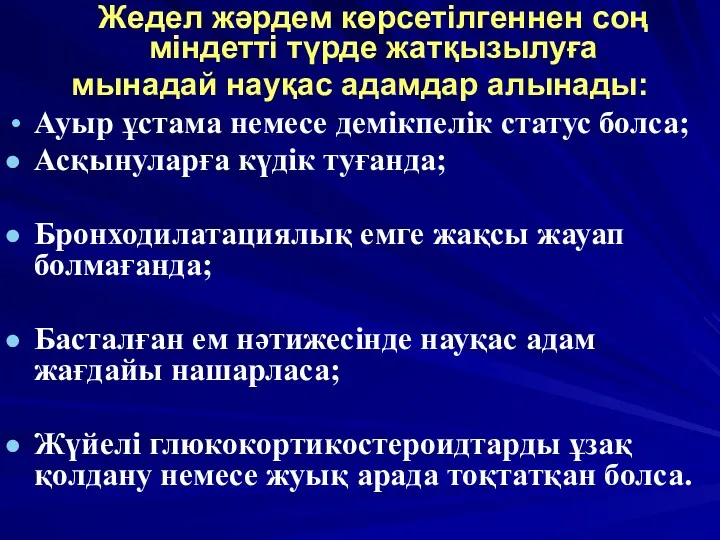 Жедел жәрдем көрсетілгеннен соң міндетті түрде жатқызылуға мынадай науқас адамдар алынады:

• Ауыр ұстама немесе демікпелік статус болса;
• Асқынуларға күдік туғанда;

• Бронходилатациялық емге жақсы жауап болмағанда;

• Басталған ем нәтижесінде науқас адам жағдайы нашарласа;

• Жүйелі глюкокортикостероидтарды ұзақ қолдану немесе жуық арада тоқтатқан болса.